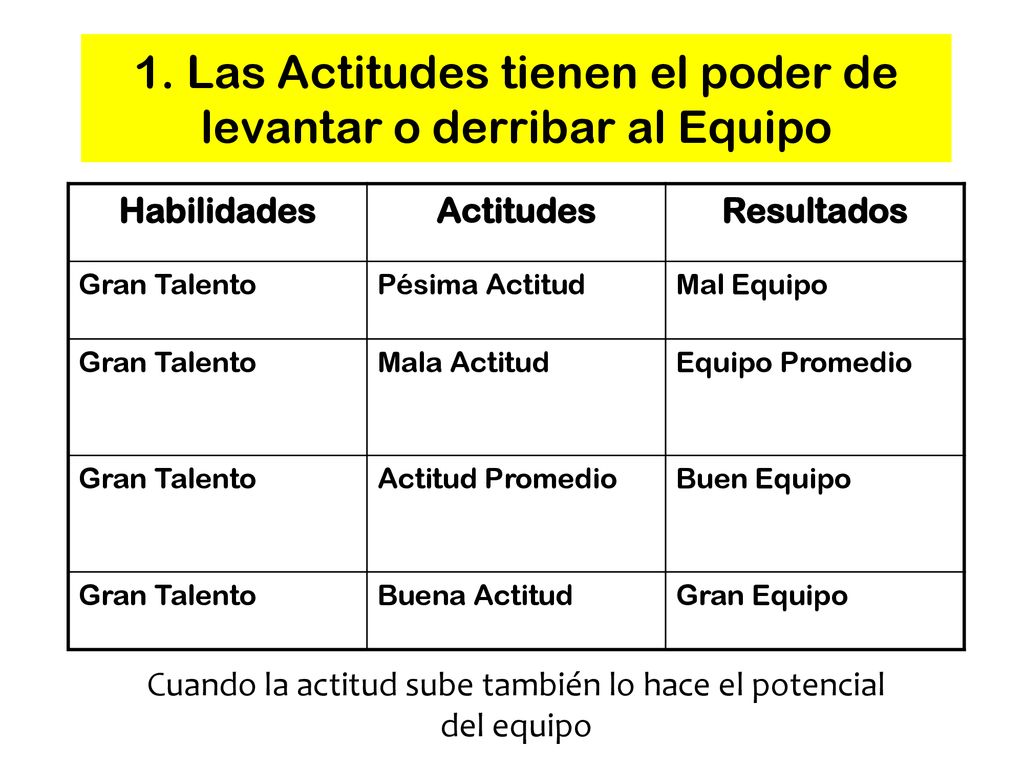 1. Las Actitudes tienen el poder de levantar o derribar al Equipo

| Habilidades | Actitudes | Resultados |
|---|---|---|
| Gran Talento | Pésima Actitud | Mal Equipo |
| Gran Talento | Mala Actitud | Equipo Promedio |
| Gran Talento | Actitud Promedio | Buen Equipo |
| Gran Talento | Buena Actitud | Gran Equipo |

Cuando la actitud sube también lo hace el potencial del equipo